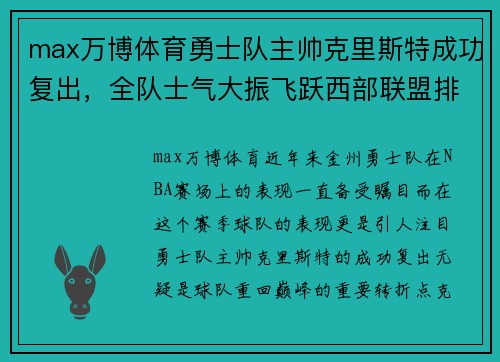 max万博体育勇士队主帅克里斯特成功复出，全队士气大振飞跃西部联盟排

max万博体育近年来金州勇士队在NBA赛场上的表现一直备受瞩目而在这个赛季球队的表现更是引人注目勇士队主帅克里斯特的成功复出无疑是球队重回巅峰的重要转折点克